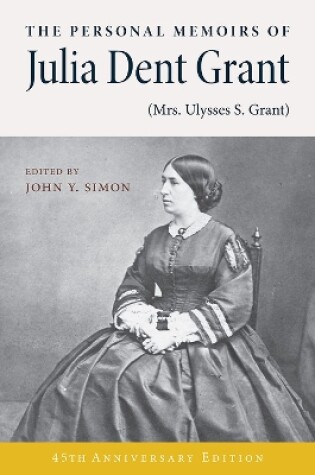 THE PERSONAL MEMOIRS OF
Julia Dent Grant
(Mrs. Ulysses S. Grant)

EDITED BY
JOHN Y. SIMON

45TH ANNIVERSARY EDITION